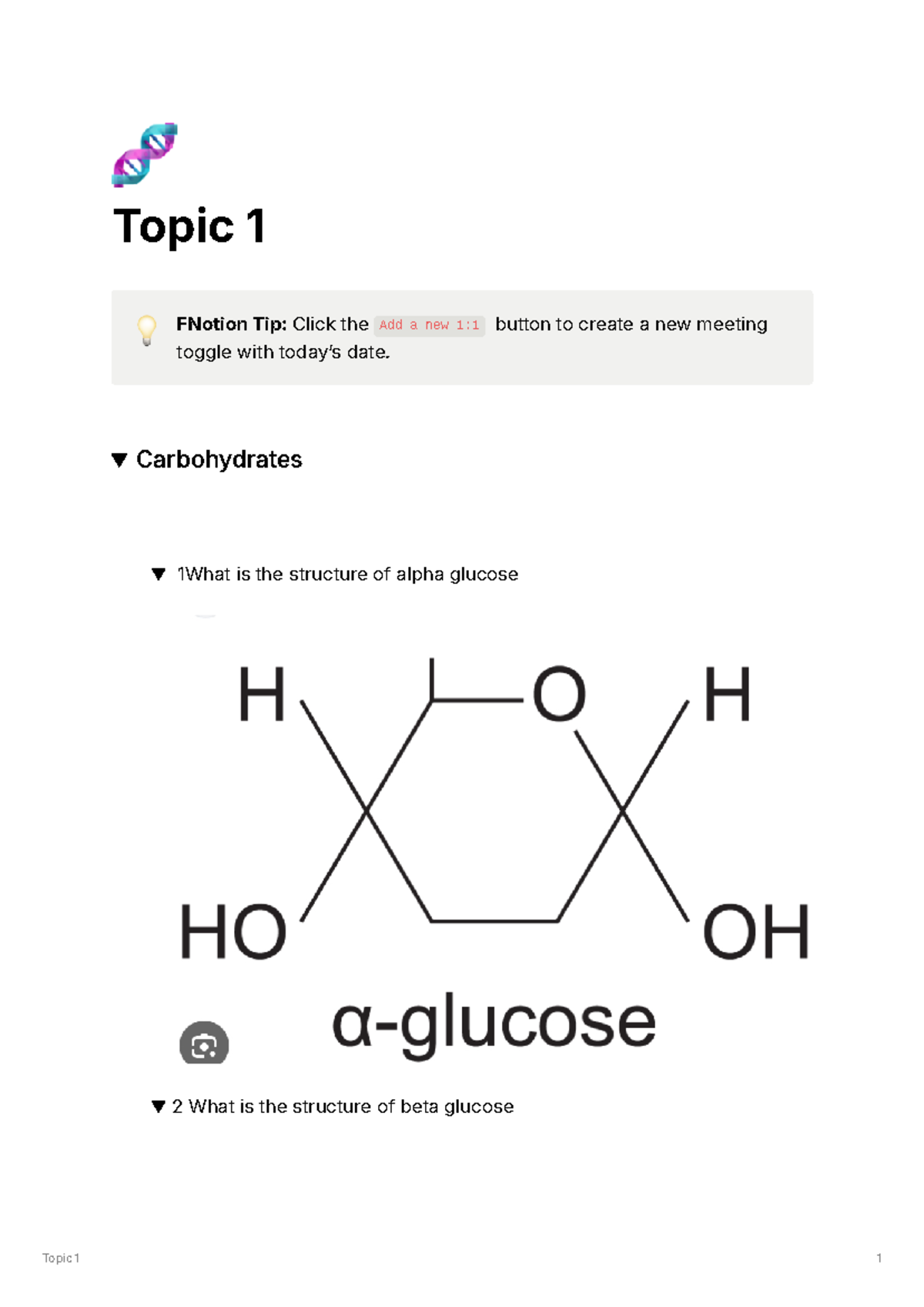 Topic 1

FNotion Tip: Click the Add a new 1:1 button to create a new meeting toggle with today's date.

▼ Carbohydrates

▼ 1What is the structure of alpha glucose

H O H

HO OH

α-glucose

▼ 2 What is the structure of beta glucose

Topic 1 1